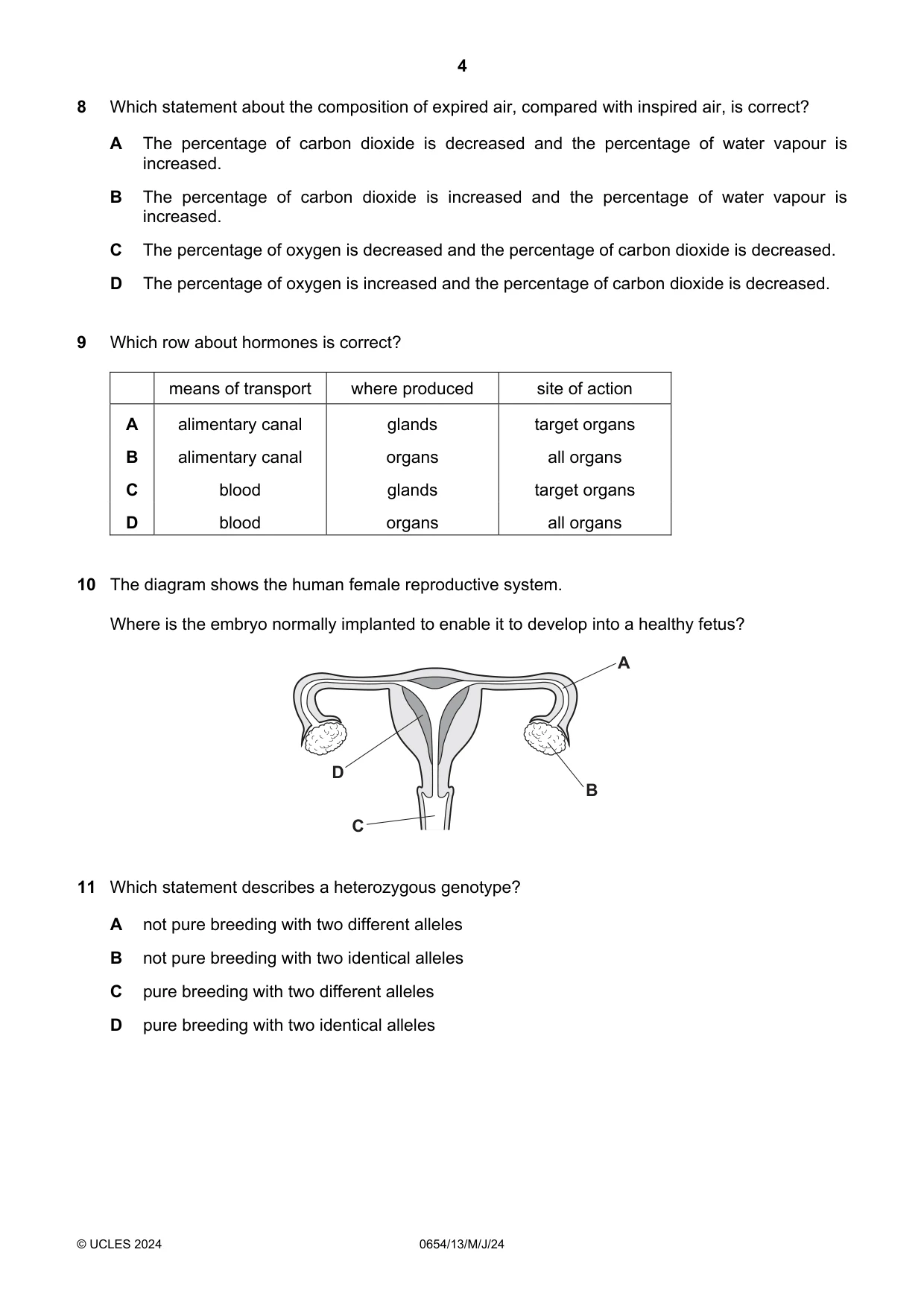 4

8 Which statement about the composition of expired air, compared with inspired air, is correct?

A The percentage of carbon dioxide is decreased and the percentage of water vapour is increased.

B The percentage of carbon dioxide is increased and the percentage of water vapour is increased.

C The percentage of oxygen is decreased and the percentage of carbon dioxide is decreased.

D The percentage of oxygen is increased and the percentage of carbon dioxide is decreased.

9 Which row about hormones is correct?

| | means of transport | where produced | site of action |
|---|---|---|---|
| A | alimentary canal | glands | target organs |
| B | alimentary canal | organs | all organs |
| C | blood | glands | target organs |
| D | blood | organs | all organs |

10 The diagram shows the human female reproductive system.

Where is the embryo normally implanted to enable it to develop into a healthy fetus?

A
D
B
C

11 Which statement describes a heterozygous genotype?

A not pure breeding with two different alleles

B not pure breeding with two identical alleles

C pure breeding with two different alleles

D pure breeding with two identical alleles

© UCLES 2024 0654/13/M/J/24